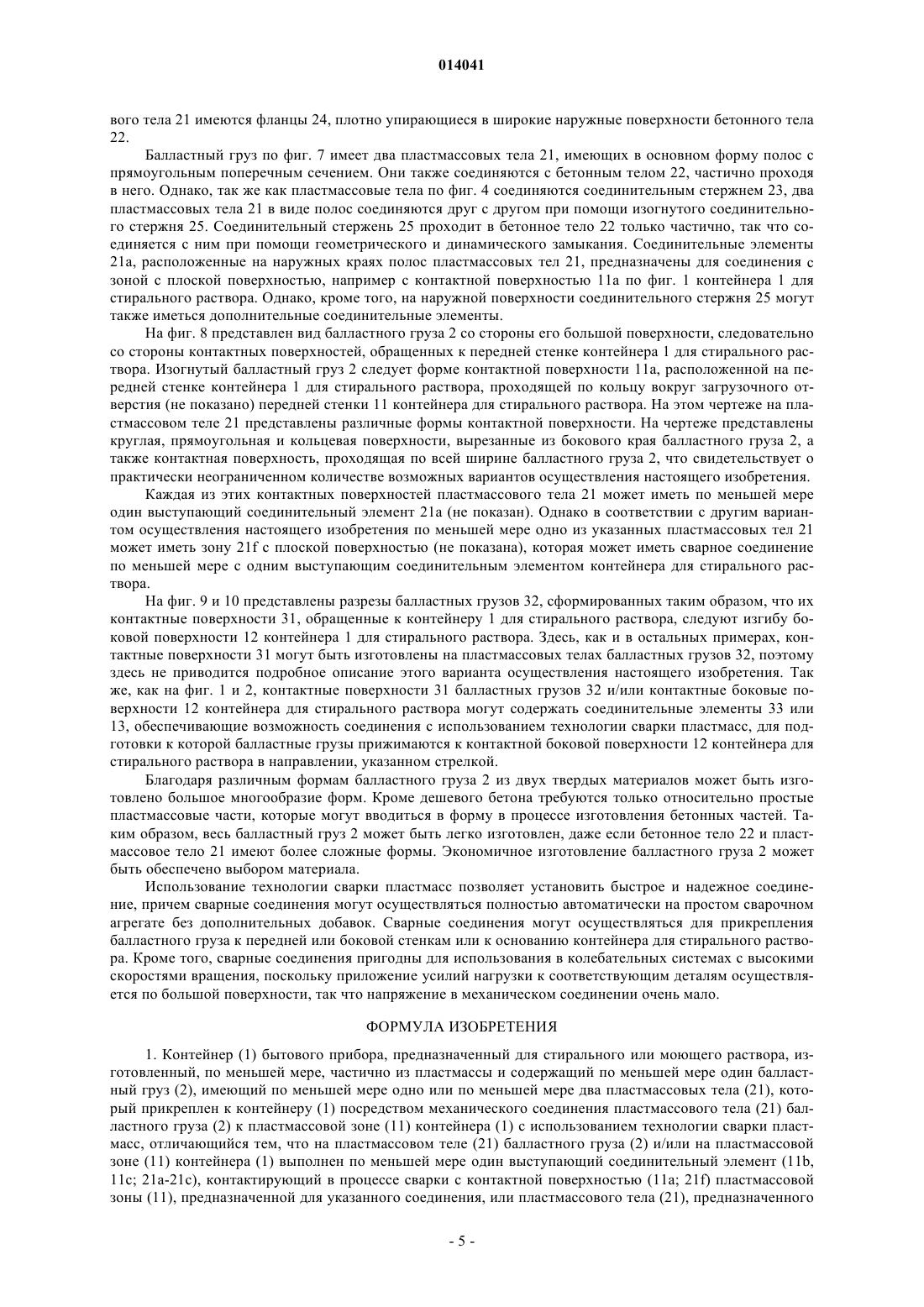 014041

вого тела 21 имеются фланцы 24, плотно упирающиеся в широкие наружные поверхности бетонного тела 22.

Балластный груз по фиг. 7 имеет два пластмассовых тела 21, имеющих в основном форму полос с прямоугольным поперечным сечением. Они также соединяются с бетонным телом 22, частично проходя в него. Однако, так же как пластмассовые тела по фиг. 4 соединяются соединительным стержнем 23, два пластмассовых тела 21 в виде полос соединяются друг с другом при помощи изогнутого соединительного стержня 25. Соединительный стержень 25 проходит в бетонное тело 22 только частично, так что соединяется с ним при помощи геометрического и динамического замыкания. Соединительные элементы 21a, расположенные на наружных краях полос пластмассовых тел 21, предназначены для соединения с зоной с плоской поверхностью, например с контактной поверхностью 11a по фиг. 1 контейнера 1 для стирального раствора. Однако, кроме того, на наружной поверхности соединительного стержня 25 могут также иметься дополнительные соединительные элементы.

На фиг. 8 представлен вид балластного груза 2 со стороны его большой поверхности, следовательно со стороны контактных поверхностей, обращенных к передней стенке контейнера 1 для стирального раствора. Изогнутый балластный груз 2 следует форме контактной поверхности 11a, расположенной на передней стенке контейнера 1 для стирального раствора, проходящей по кольцу вокруг загрузочного отверстия (не показано) передней стенки 11 контейнера для стирального раствора. На этом чертеже на пластмассовом теле 21 представлены различные формы контактной поверхности. На чертеже представлены круглая, прямоугольная и кольцевая поверхности, вырезанные из бокового края балластного груза 2, а также контактная поверхность, проходящая по всей ширине балластного груза 2, что свидетельствует о практически неограниченном количестве возможных вариантов осуществления настоящего изобретения.

Каждая из этих контактных поверхностей пластмассового тела 21 может иметь по меньшей мере один выступающий соединительный элемент 21a (не показан). Однако в соответствии с другим вариантом осуществления настоящего изобретения по меньшей мере одно из указанных пластмассовых тел 21 может иметь зону 21f с плоской поверхностью (не показана), которая может иметь сварное соединение по меньшей мере с одним выступающим соединительным элементом контейнера для стирального раствора.

На фиг. 9 и 10 представлены разрезы балластных грузов 32, сформированных таким образом, что их контактные поверхности 31, обращенные к контейнеру 1 для стирального раствора, следуют изгибу боковой поверхности 12 контейнера 1 для стирального раствора. Здесь, как и в остальных примерах, контактные поверхности 31 могут быть изготовлены на пластмассовых телах балластных грузов 32, поэтому здесь не приводится подробное описание этого варианта осуществления настоящего изобретения. Так же, как на фиг. 1 и 2, контактные поверхности 31 балластных грузов 32 и/или контактные боковые поверхности 12 контейнера для стирального раствора могут содержать соединительные элементы 33 или 13, обеспечивающие возможность соединения с использованием технологии сварки пластмасс, для подготовки к которой балластные грузы прижимаются к контактной боковой поверхности 12 контейнера для стирального раствора в направлении, указанном стрелкой.

Благодаря различным формам балластного груза 2 из двух твердых материалов может быть изготовлено большое многообразие форм. Кроме дешевого бетона требуются только относительно простые пластмассовые части, которые могут вводиться в форму в процессе изготовления бетонных частей. Таким образом, весь балластный груз 2 может быть легко изготовлен, даже если бетонное тело 22 и пластмассовое тело 21 имеют более сложные формы. Экономичное изготовление балластного груза 2 может быть обеспечено выбором материала.

Использование технологии сварки пластмасс позволяет установить быстрое и надежное соединение, причем сварные соединения могут осуществляться полностью автоматически на простом сварочном агрегате без дополнительных добавок. Сварные соединения могут осуществляться для прикрепления балластного груза к передней или боковой стенкам или к основанию контейнера для стирального раствора. Кроме того, сварные соединения пригодны для использования в колебательных системах с высокими скоростями вращения, поскольку приложение усилий нагрузки к соответствующим деталям осуществляется по большой поверхности, так что напряжение в механическом соединении очень мало.

ФОРМУЛА ИЗОБРЕТЕНИЯ

1. Контейнер (1) бытового прибора, предназначенный для стирального или моющего раствора, изготовленный, по меньшей мере, частично из пластмассы и содержащий по меньшей мере один балластный груз (2), имеющий по меньшей мере одно или по меньшей мере два пластмассовых тела (21), который прикреплен к контейнеру (1) посредством механического соединения пластмассового тела (21) балластного груза (2) к пластмассовой зоне (11) контейнера (1) с использованием технологии сварки пластмасс, отличающийся тем, что на пластмассовом теле (21) балластного груза (2) и/или на пластмассовой зоне (11) контейнера (1) выполнен по меньшей мере один выступающий соединительный элемент (11b, 11c; 21a-21c), контактирующий в процессе сварки с контактной поверхностью (11a; 21f) пластмассовой зоны (11), предназначенной для указанного соединения, или пластмассового тела (21), предназначенного

- 5 -